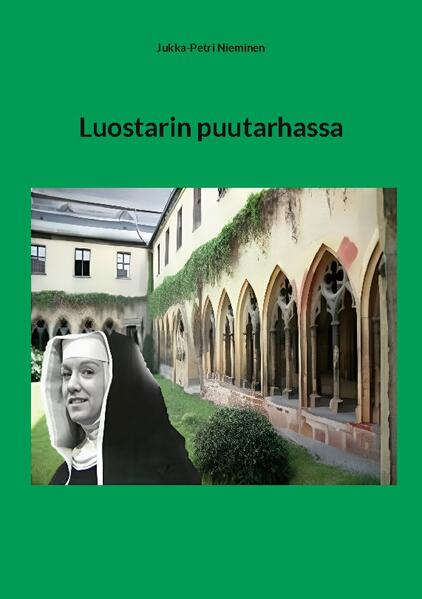 Jukka-Petri Nieminen

Luostarin puutarhassa